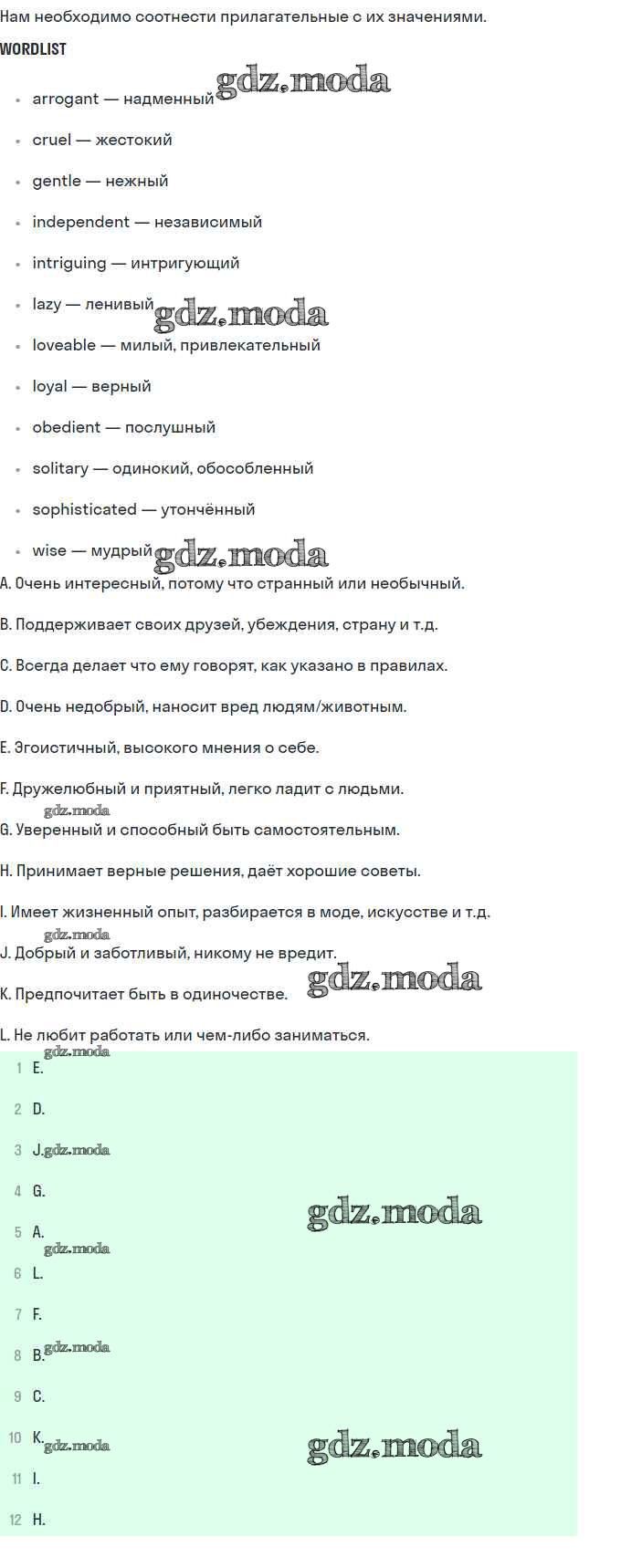 Нам необходимо соотнести прилагательные с их значениями.

WORDLIST

- arrogant — надменный gdz.moda
- cruel — жестокий
- gentle — нежный
- independent — независимый
- intriguing — интригующий
- lazy — ленивый gdz.moda
- loveable — милый, привлекательный
- loyal — верный
- obedient — послушный
- solitary — одинокий, обособленный
- sophisticated — утончённый
- wise — мудрый gdz.moda

A. Очень интересный, потому что странный или необычный.

B. Поддерживает своих друзей, убеждения, страну и т.д.

C. Всегда делает что ему говорят, как указано в правилах.

D. Очень недобрый, наносит вред людям/животным.

E. Эгоистичный, высокого мнения о себе.

F. Дружелюбный и приятный, легко ладит с людьми.

gdz.moda

G. Уверенный и способный быть самостоятельным.

H. Принимает верные решения, даёт хорошие советы.

I. Имеет жизненный опыт, разбирается в моде, искусстве и т.д.

gdz.moda

J. Добрый и заботливый, никому не вредит.

K. Предпочитает быть в одиночестве. gdz.moda

L. Не любит работать или чем-либо заниматься.

gdz.moda

1 E.

2 D.

3 J. gdz.moda

4 G.

gdz.moda

5 A.

gdz.moda

6 L.

7 F.

8 B. gdz.moda

9 C.

10 K. gdz.moda gdz.moda

11 I.

12 H.